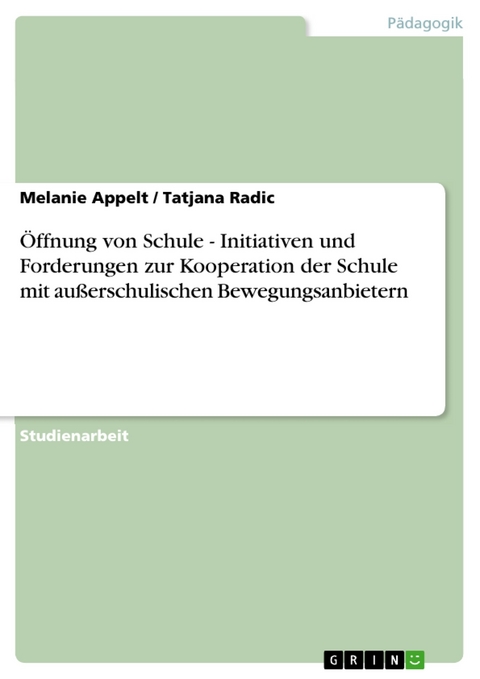 Pädagogik

Melanie Appelt / Tatjana Radic

Öffnung von Schule - Initiativen und Forderungen zur Kooperation der Schule mit außerschulischen Bewegungsanbietern

Studienarbeit

GRIN